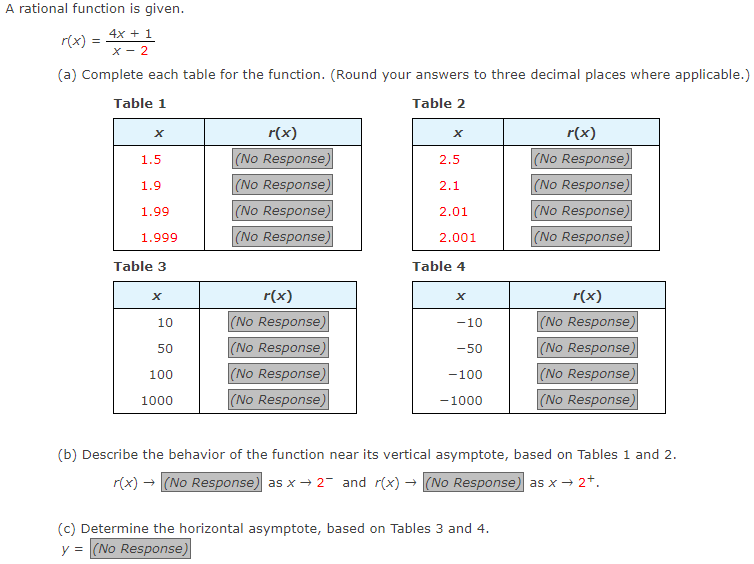 A rational function is given.

$r(x) = \frac{4x + 1}{x - 2}$

(a) Complete each table for the function. (Round your answers to three decimal places where applicable.)

Table 1

| $x$ | $r(x)$ |
|---|---|
| 1.5 | (No Response) |
| 1.9 | (No Response) |
| 1.99 | (No Response) |
| 1.999 | (No Response) |

Table 2

| $x$ | $r(x)$ |
|---|---|
| 2.5 | (No Response) |
| 2.1 | (No Response) |
| 2.01 | (No Response) |
| 2.001 | (No Response) |

Table 3

| $x$ | $r(x)$ |
|---|---|
| 10 | (No Response) |
| 50 | (No Response) |
| 100 | (No Response) |
| 1000 | (No Response) |

Table 4

| $x$ | $r(x)$ |
|---|---|
| −10 | (No Response) |
| −50 | (No Response) |
| −100 | (No Response) |
| −1000 | (No Response) |

(b) Describe the behavior of the function near its vertical asymptote, based on Tables 1 and 2.

$r(x) \to$ (No Response) as $x \to 2^-$ and $r(x) \to$ (No Response) as $x \to 2^+$.

(c) Determine the horizontal asymptote, based on Tables 3 and 4.

$y =$ (No Response)